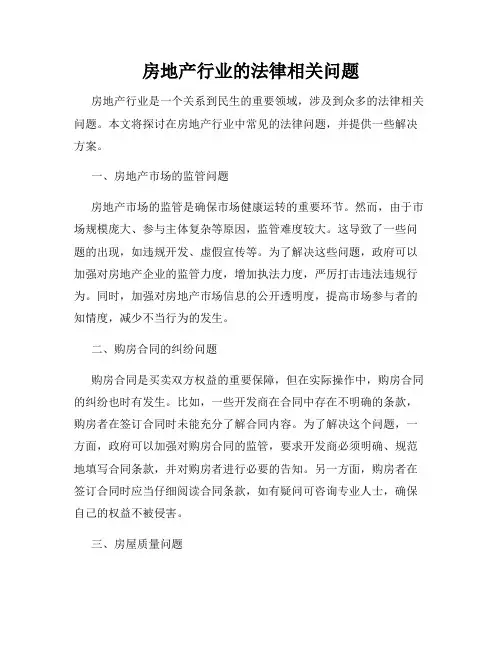 房地产行业的法律相关问题

房地产行业是一个关系到民生的重要领域，涉及到众多的法律相关问题。本文将探讨在房地产行业中常见的法律问题，并提供一些解决方案。

一、房地产市场的监管问题

房地产市场的监管是确保市场健康运转的重要环节。然而，由于市场规模庞大、参与主体复杂等原因，监管难度较大。这导致了一些问题的出现，如违规开发、虚假宣传等。为了解决这些问题，政府可以加强对房地产企业的监管力度，增加执法力度，严厉打击违法违规行为。同时，加强对房地产市场信息的公开透明度，提高市场参与者的知情度，减少不当行为的发生。

二、购房合同的纠纷问题

购房合同是买卖双方权益的重要保障，但在实际操作中，购房合同的纠纷也时有发生。比如，一些开发商在合同中存在不明确的条款，购房者在签订合同时未能充分了解合同内容。为了解决这个问题，一方面，政府可以加强对购房合同的监管，要求开发商必须明确、规范地填写合同条款，并对购房者进行必要的告知。另一方面，购房者在签订合同时应当仔细阅读合同条款，如有疑问可咨询专业人士，确保自己的权益不被侵害。

三、房屋质量问题